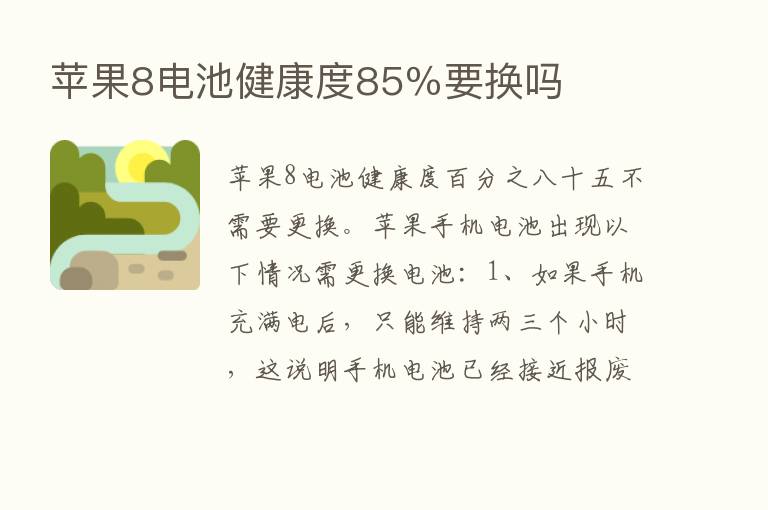 苹果8电池健康度85%要换吗

苹果8电池健康度百分之八十五不需要更换。苹果手机电池出现以下情况需更换电池：1、如果手机充满电后，只能维持两三个小时，这说明手机电池已经接近报废